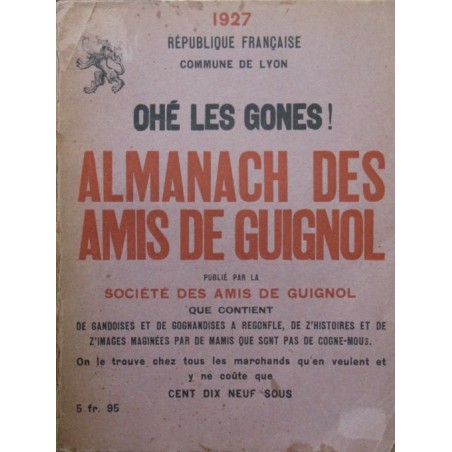 1927
RÉPUBLIQUE FRANÇAISE
COMMUNE DE LYON

OHÉ LES GONES !

ALMANACH DES AMIS DE GUIGNOL

PUBLIÉ PAR LA
SOCIÉTÉ DES AMIS DE GUIGNOL
QUE CONTIENT
DE GANDOISES ET DE GOGNANDISES A REGONFLE, DE Z'HISTOIRES ET DE Z'IMAGES MAGINÉES PAR DE MAMIS QUE SONT PAS DE COGNE-MOUS.

On le trouve chez tous les marchands qu'en veulent et y ne coûte que
CENT DIX NEUF SOUS

5 fr. 95